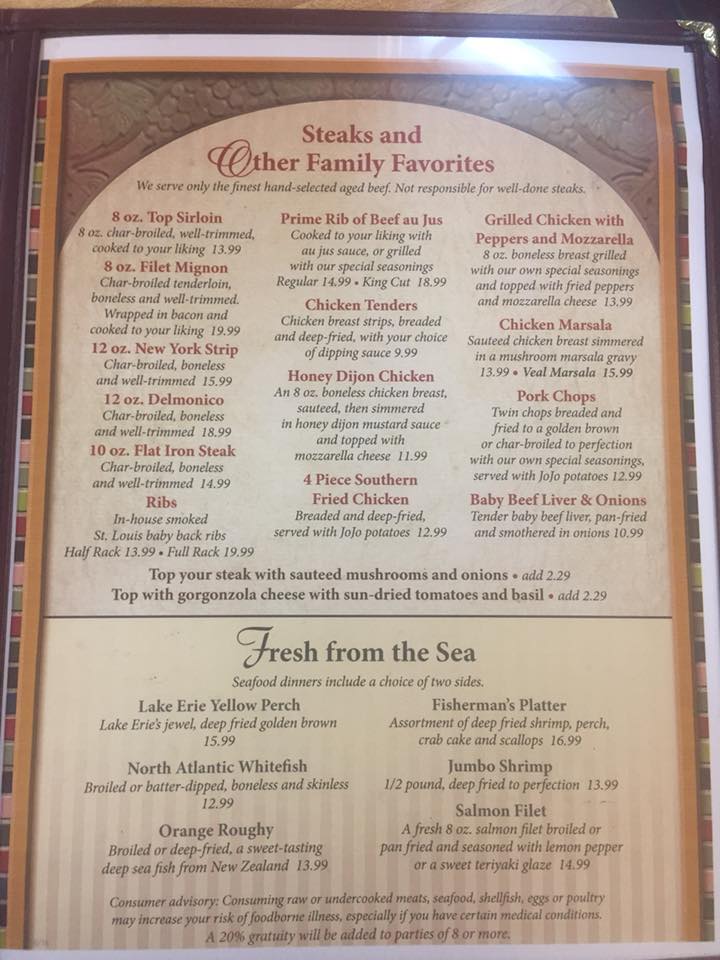 Steaks and
Other Family Favorites

We serve only the finest hand-selected aged beef. Not responsible for well-done steaks.

8 oz. Top Sirloin
8 oz. char-broiled, well-trimmed, cooked to your liking 13.99

8 oz. Filet Mignon
Char-broiled tenderloin, boneless and well-trimmed. Wrapped in bacon and cooked to your liking 19.99

12 oz. New York Strip
Char-broiled, boneless and well-trimmed 15.99

12 oz. Delmonico
Char-broiled, boneless and well-trimmed 18.99

10 oz. Flat Iron Steak
Char-broiled, boneless and well-trimmed 14.99

Ribs
In-house smoked St. Louis baby back ribs
Half Rack 13.99 • Full Rack 19.99

Prime Rib of Beef au Jus
Cooked to your liking with au jus sauce, or grilled with our special seasonings
Regular 14.99 • King Cut 18.99

Chicken Tenders
Chicken breast strips, breaded and deep-fried, with your choice of dipping sauce 9.99

Honey Dijon Chicken
An 8 oz. boneless chicken breast, sauteed, then simmered in honey dijon mustard sauce and topped with mozzarella cheese 11.99

4 Piece Southern Fried Chicken
Breaded and deep-fried, served with JoJo potatoes 12.99

Grilled Chicken with Peppers and Mozzarella
8 oz. boneless breast grilled with our own special seasonings and topped with fried peppers and mozzarella cheese 13.99

Chicken Marsala
Sauteed chicken breast simmered in a mushroom marsala gravy
13.99 • Veal Marsala 15.99

Pork Chops
Twin chops breaded and fried to a golden brown or char-broiled to perfection with our own special seasonings, served with JoJo potatoes 12.99

Baby Beef Liver & Onions
Tender baby beef liver, pan-fried and smothered in onions 10.99

Top your steak with sauteed mushrooms and onions • add 2.29
Top with gorgonzola cheese with sun-dried tomatoes and basil • add 2.29

Fresh from the Sea

Seafood dinners include a choice of two sides.

Lake Erie Yellow Perch
Lake Erie's jewel, deep fried golden brown
15.99

North Atlantic Whitefish
Broiled or batter-dipped, boneless and skinless
12.99

Orange Roughy
Broiled or deep-fried, a sweet-tasting deep sea fish from New Zealand 13.99

Fisherman's Platter
Assortment of deep fried shrimp, perch, crab cake and scallops 16.99

Jumbo Shrimp
1/2 pound, deep fried to perfection 13.99

Salmon Filet
A fresh 8 oz. salmon filet broiled or pan fried and seasoned with lemon pepper or a sweet teriyaki glaze 14.99

Consumer advisory: Consuming raw or undercooked meats, seafood, shellfish, eggs or poultry may increase your risk of foodborne illness, especially if you have certain medical conditions.
A 20% gratuity will be added to parties of 8 or more.